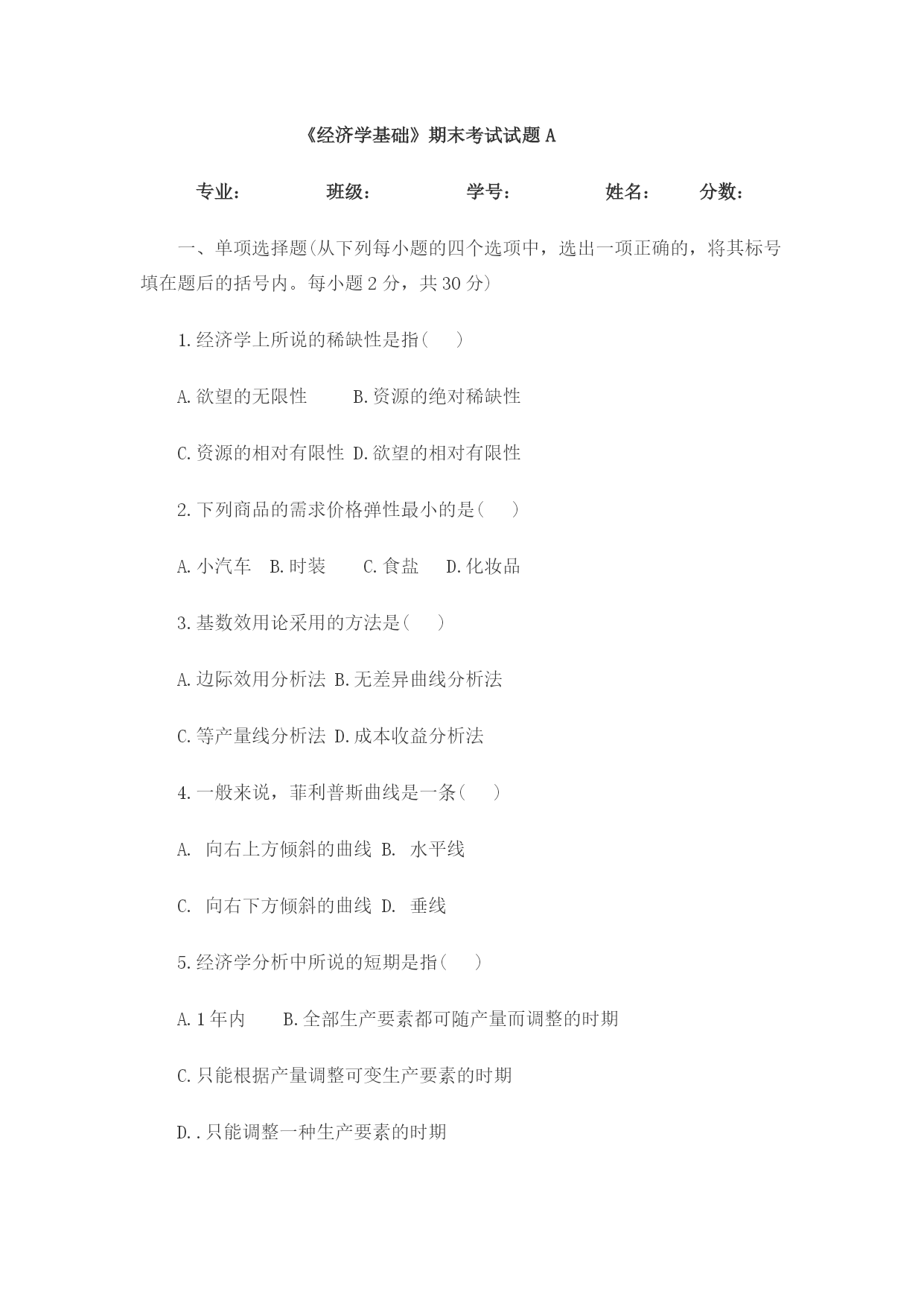 《经济学基础》期末考试试题 A

专业： 班级： 学号： 姓名： 分数：

一、单项选择题(从下列每小题的四个选项中，选出一项正确的，将其标号填在题后的括号内。每小题 2 分，共 30 分)

1.经济学上所说的稀缺性是指( )

A.欲望的无限性 B.资源的绝对稀缺性

C.资源的相对有限性 D.欲望的相对有限性

2.下列商品的需求价格弹性最小的是( )

A.小汽车 B.时装 C.食盐 D.化妆品

3.基数效用论采用的方法是( )

A.边际效用分析法 B.无差异曲线分析法

C.等产量线分析法 D.成本收益分析法

4.一般来说，菲利普斯曲线是一条( )

A. 向右上方倾斜的曲线 B. 水平线

C. 向右下方倾斜的曲线 D. 垂线

5.经济学分析中所说的短期是指( )

A.1 年内 B.全部生产要素都可随产量而调整的时期

C.只能根据产量调整可变生产要素的时期

D..只能调整一种生产要素的时期